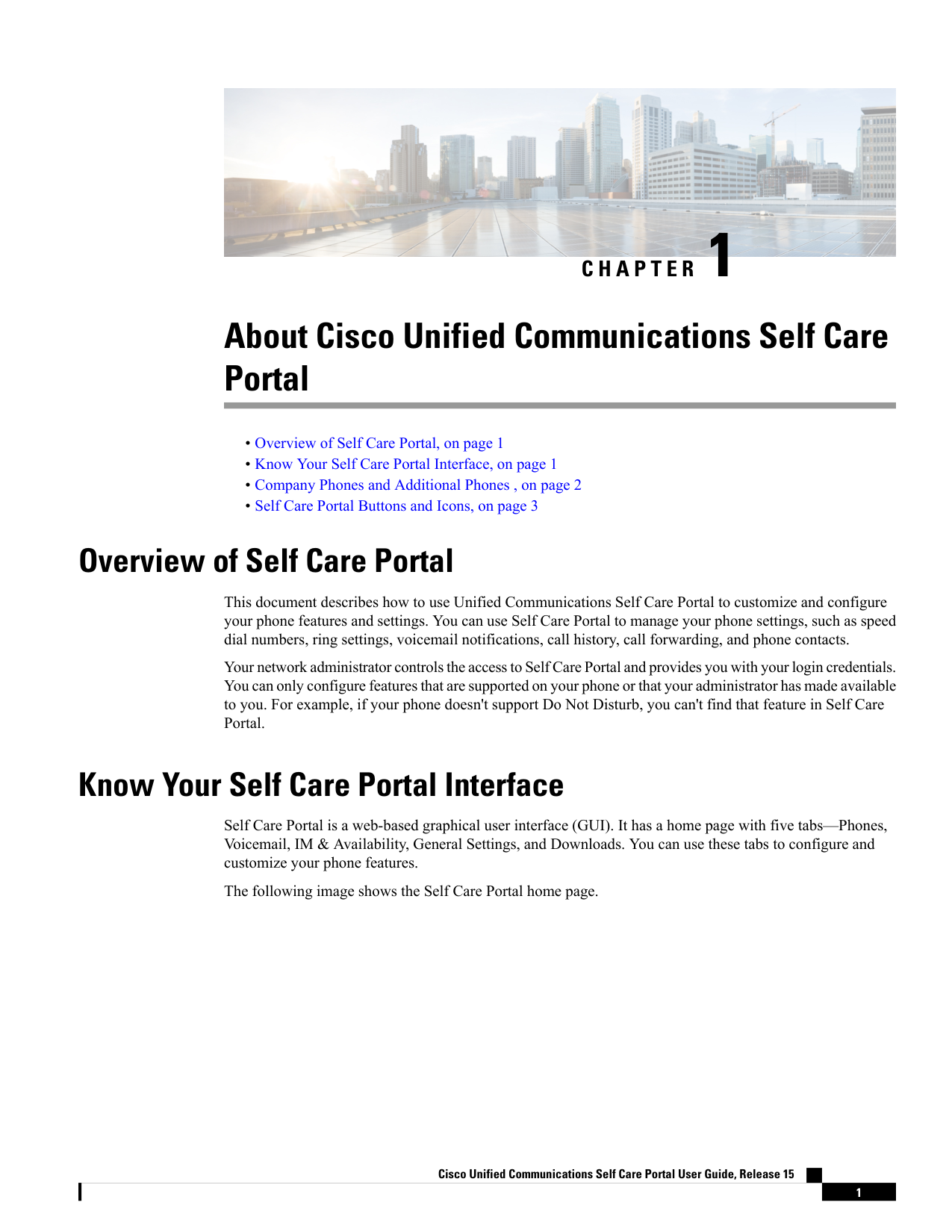 CHAPTER 1

About Cisco Unified Communications Self Care Portal

• Overview of Self Care Portal, on page 1
• Know Your Self Care Portal Interface, on page 1
• Company Phones and Additional Phones , on page 2
• Self Care Portal Buttons and Icons, on page 3

Overview of Self Care Portal

This document describes how to use Unified Communications Self Care Portal to customize and configure your phone features and settings. You can use Self Care Portal to manage your phone settings, such as speed dial numbers, ring settings, voicemail notifications, call history, call forwarding, and phone contacts.

Your network administrator controls the access to Self Care Portal and provides you with your login credentials. You can only configure features that are supported on your phone or that your administrator has made available to you. For example, if your phone doesn't support Do Not Disturb, you can't find that feature in Self Care Portal.

Know Your Self Care Portal Interface

Self Care Portal is a web-based graphical user interface (GUI). It has a home page with five tabs—Phones, Voicemail, IM & Availability, General Settings, and Downloads. You can use these tabs to configure and customize your phone features.

The following image shows the Self Care Portal home page.

Cisco Unified Communications Self Care Portal User Guide, Release 15

1